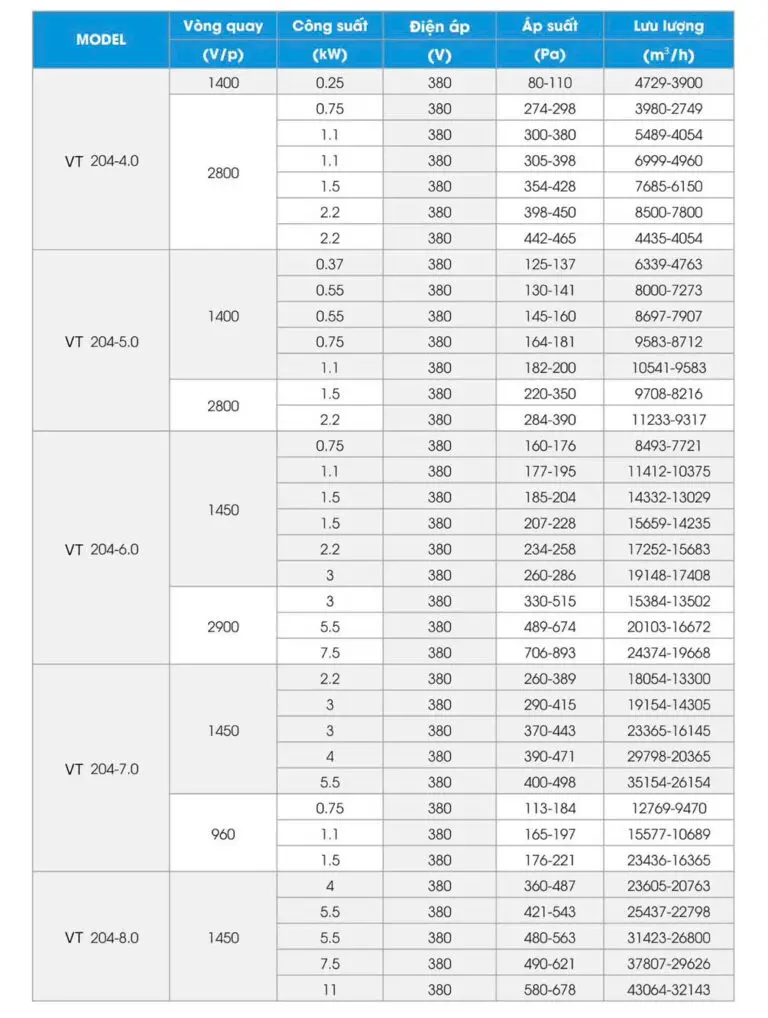 | MODEL | Vòng quay (V/p) | Công suất (kW) | Điện áp (V) | Áp suất (Pa) | Lưu lượng ($m^3/h$) |
|---|---|---|---|---|---|
| VT 204-4.0 | 1400 | 0.25 | 380 | 80-110 | 4729-3900 |
| | 2800 | 0.75 | 380 | 274-298 | 3980-2749 |
| | | 1.1 | 380 | 300-380 | 5489-4054 |
| | | 1.1 | 380 | 305-398 | 6999-4960 |
| | | 1.5 | 380 | 354-428 | 7685-6150 |
| | | 2.2 | 380 | 398-450 | 8500-7800 |
| | | 2.2 | 380 | 442-465 | 4435-4054 |
| VT 204-5.0 | 1400 | 0.37 | 380 | 125-137 | 6339-4763 |
| | | 0.55 | 380 | 130-141 | 8000-7273 |
| | | 0.55 | 380 | 145-160 | 8697-7907 |
| | | 0.75 | 380 | 164-181 | 9583-8712 |
| | | 1.1 | 380 | 182-200 | 10541-9583 |
| | 2800 | 1.5 | 380 | 220-350 | 9708-8216 |
| | | 2.2 | 380 | 284-390 | 11233-9317 |
| VT 204-6.0 | 1450 | 0.75 | 380 | 160-176 | 8493-7721 |
| | | 1.1 | 380 | 177-195 | 11412-10375 |
| | | 1.5 | 380 | 185-204 | 14332-13029 |
| | | 1.5 | 380 | 207-228 | 15659-14235 |
| | | 2.2 | 380 | 234-258 | 17252-15683 |
| | | 3 | 380 | 260-286 | 19148-17408 |
| | 2900 | 3 | 380 | 330-515 | 15384-13502 |
| | | 5.5 | 380 | 489-674 | 20103-16672 |
| | | 7.5 | 380 | 706-893 | 24374-19668 |
| VT 204-7.0 | 1450 | 2.2 | 380 | 260-389 | 18054-13300 |
| | | 3 | 380 | 290-415 | 19154-14305 |
| | | 3 | 380 | 370-443 | 23365-16145 |
| | | 4 | 380 | 390-471 | 29798-20365 |
| | | 5.5 | 380 | 400-498 | 35154-26154 |
| | 960 | 0.75 | 380 | 113-184 | 12769-9470 |
| | | 1.1 | 380 | 165-197 | 15577-10689 |
| | | 1.5 | 380 | 176-221 | 23436-16365 |
| VT 204-8.0 | 1450 | 4 | 380 | 360-487 | 23605-20763 |
| | | 5.5 | 380 | 421-543 | 25437-22798 |
| | | 5.5 | 380 | 480-563 | 31423-26800 |
| | | 7.5 | 380 | 490-621 | 37807-29626 |
| | | 11 | 380 | 580-678 | 43064-32143 |